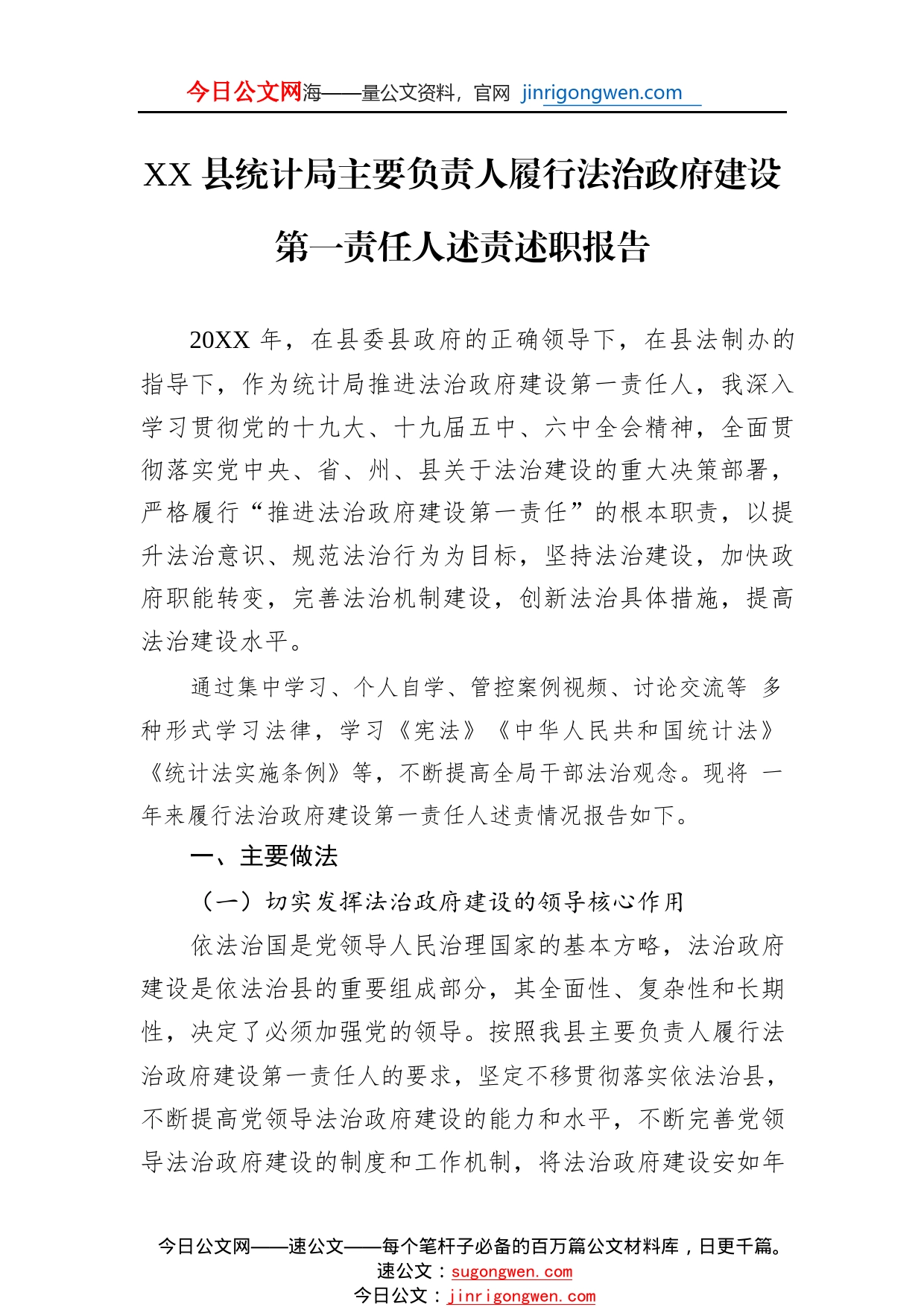 今日公文网海——量公文资料，官网 jinrigongwen.com

XX 县统计局主要负责人履行法治政府建设第一责任人述责述职报告

20XX 年，在县委县政府的正确领导下，在县法制办的指导下，作为统计局推进法治政府建设第一责任人，我深入学习贯彻党的十九大、十九届五中、六中全会精神，全面贯彻落实党中央、省、州、县关于法治建设的重大决策部署，严格履行“推进法治政府建设第一责任”的根本职责，以提升法治意识、规范法治行为为目标，坚持法治建设，加快政府职能转变，完善法治机制建设，创新法治具体措施，提高法治建设水平。

通过集中学习、个人自学、管控案例视频、讨论交流等 多种形式学习法律，学习《宪法》《中华人民共和国统计法》《统计法实施条例》等，不断提高全局干部法治观念。现将 一年来履行法治政府建设第一责任人述责情况报告如下。

一、主要做法

（一）切实发挥法治政府建设的领导核心作用

依法治国是党领导人民治理国家的基本方略，法治政府建设是依法治县的重要组成部分，其全面性、复杂性和长期性，决定了必须加强党的领导。按照我县主要负责人履行法治政府建设第一责任人的要求，坚定不移贯彻落实依法治县，不断提高党领导法治政府建设的能力和水平，不断完善党领导法治政府建设的制度和工作机制，将法治政府建设安如年

今日公文网——速公文——每个笔杆子必备的百万篇公文材料库，日更千篇。
速公文：sugongwen.com
今日公文：jinrigongwen.com